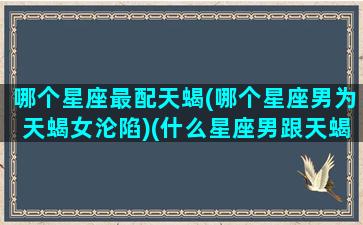 哪个星座最配天蝎(哪个星座男为天蝎女沦陷)(什么星座男跟天蝎